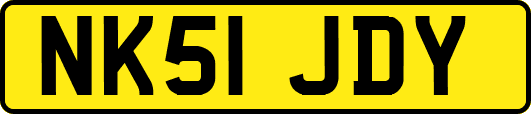 NK51 JDY